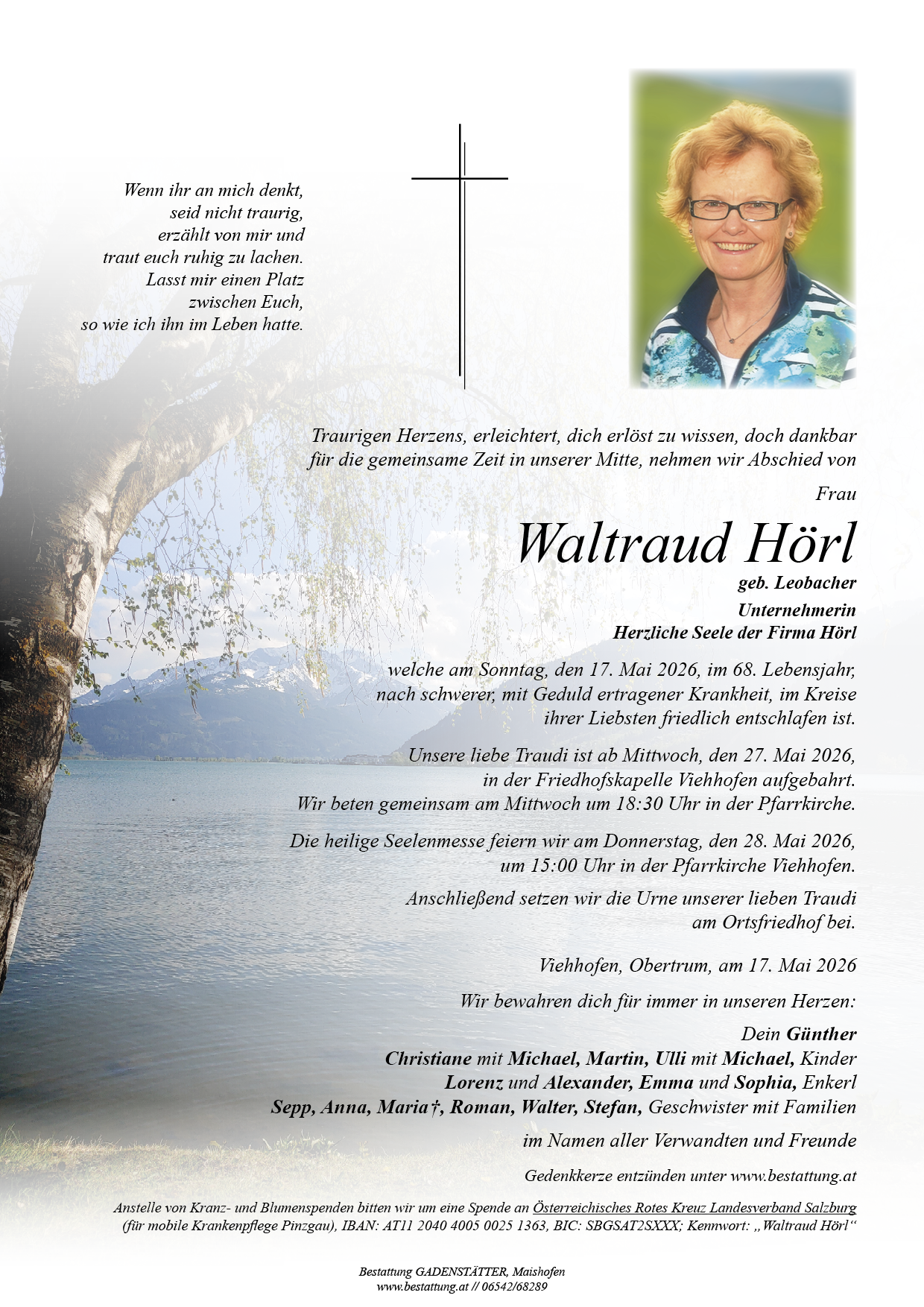 Wenn ihr an mich denkt,
seid nicht traurig,
erzählt von mir und
traut euch ruhig zu lachen.
Lasst mir einen Platz
zwischen Euch,
so wie ich ihn im Leben hatte.

Traurigen Herzens, erleichtert, dich erlöst zu wissen, doch dankbar für die gemeinsame Zeit in unserer Mitte, nehmen wir Abschied von

Frau

Waltraud Hörl

geb. Leobacher
Unternehmerin
Herzliche Seele der Firma Hörl

welche am Sonntag, den 17. Mai 2026, im 68. Lebensjahr, nach schwerer, mit Geduld ertragener Krankheit, im Kreise ihrer Liebsten friedlich entschlafen ist.

Unsere liebe Traudi ist ab Mittwoch, den 27. Mai 2026, in der Friedhofskapelle Viehhofen aufgebahrt. Wir beten gemeinsam am Mittwoch um 18:30 Uhr in der Pfarrkirche.

Die heilige Seelenmesse feiern wir am Donnerstag, den 28. Mai 2026, um 15:00 Uhr in der Pfarrkirche Viehhofen.

Anschließend setzen wir die Urne unserer lieben Traudi am Ortsfriedhof bei.

Viehhofen, Obertrum, am 17. Mai 2026

Wir bewahren dich für immer in unseren Herzen:

Dein Günther
Christiane mit Michael, Martin, Ulli mit Michael, Kinder
Lorenz und Alexander, Emma und Sophia, Enkerl
Sepp, Anna, Maria†, Roman, Walter, Stefan, Geschwister mit Familien

im Namen aller Verwandten und Freunde

Gedenkkerze entzünden unter www.bestattung.at

Anstelle von Kranz- und Blumenspenden bitten wir um eine Spende an Österreichisches Rotes Kreuz Landesverband Salzburg (für mobile Krankenpflege Pinzgau), IBAN: AT11 2040 4005 0025 1363, BIC: SBGSAT2SXXX; Kennwort: „Waltraud Hörl“

Bestattung GADENSTÄTTER, Maishofen
www.bestattung.at // 06542/68289